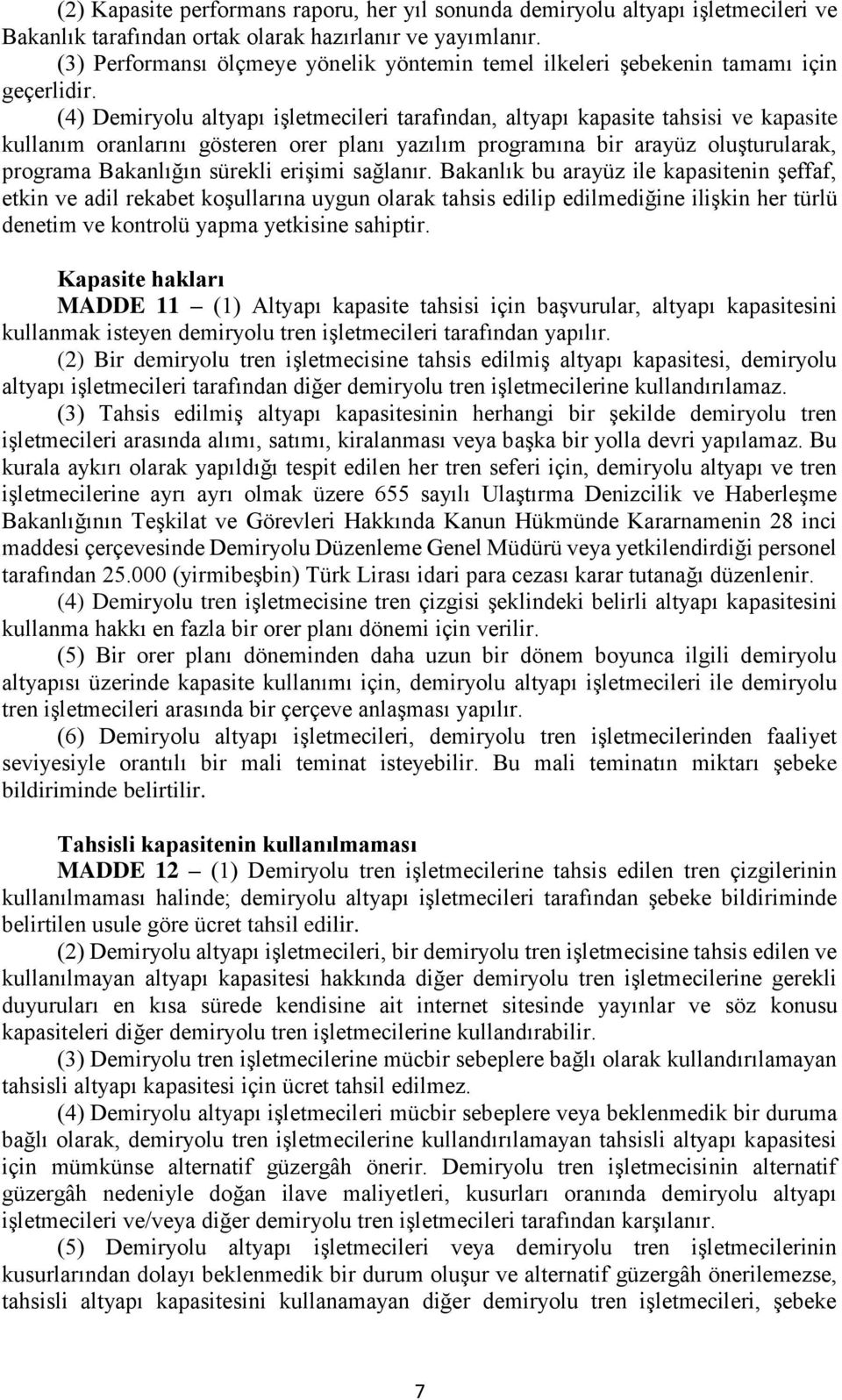 (2) Kapasite performans raporu, her yıl sonunda demiryolu altyapı işletmecileri ve Bakanlık tarafından ortak olarak hazırlanır ve yayımlanır.

(3) Performansı ölçmeye yönelik yöntemin temel ilkeleri şebekenin tamamı için geçerlidir.

(4) Demiryolu altyapı işletmecileri tarafından, altyapı kapasite tahsisi ve kapasite kullanım oranlarını gösteren orer planı yazılım programına bir arayüz oluşturularak, programa Bakanlığın sürekli erişimi sağlanır. Bakanlık bu arayüz ile kapasitenin şeffaf, etkin ve adil rekabet koşullarına uygun olarak tahsis edilip edilmediğine ilişkin her türlü denetim ve kontrolü yapma yetkisine sahiptir.

Kapasite hakları

MADDE 11 – (1) Altyapı kapasite tahsisi için başvurular, altyapı kapasitesini kullanmak isteyen demiryolu tren işletmecileri tarafından yapılır.

(2) Bir demiryolu tren işletmecisine tahsis edilmiş altyapı kapasitesi, demiryolu altyapı işletmecileri tarafından diğer demiryolu tren işletmecilerine kullandırılamaz.

(3) Tahsis edilmiş altyapı kapasitesinin herhangi bir şekilde demiryolu tren işletmecileri arasında alımı, satımı, kiralanması veya başka bir yolla devri yapılamaz. Bu kurala aykırı olarak yapıldığı tespit edilen her tren seferi için, demiryolu altyapı ve tren işletmecilerine ayrı ayrı olmak üzere 655 sayılı Ulaştırma Denizcilik ve Haberleşme Bakanlığının Teşkilat ve Görevleri Hakkında Kanun Hükmünde Kararnamenin 28 inci maddesi çerçevesinde Demiryolu Düzenleme Genel Müdürü veya yetkilendirdiği personel tarafından 25.000 (yirmibeşbin) Türk Lirası idari para cezası karar tutanağı düzenlenir.

(4) Demiryolu tren işletmecisine tren çizgisi şeklindeki belirli altyapı kapasitesini kullanma hakkı en fazla bir orer planı dönemi için verilir.

(5) Bir orer planı döneminden daha uzun bir dönem boyunca ilgili demiryolu altyapısı üzerinde kapasite kullanımı için, demiryolu altyapı işletmecileri ile demiryolu tren işletmecileri arasında bir çerçeve anlaşması yapılır.

(6) Demiryolu altyapı işletmecileri, demiryolu tren işletmecilerinden faaliyet seviyesiyle orantılı bir mali teminat isteyebilir. Bu mali teminatın miktarı şebeke bildiriminde belirtilir.

Tahsisli kapasitenin kullanılmaması

MADDE 12 – (1) Demiryolu tren işletmecilerine tahsis edilen tren çizgilerinin kullanılmaması halinde; demiryolu altyapı işletmecileri tarafından şebeke bildiriminde belirtilen usule göre ücret tahsil edilir.

(2) Demiryolu altyapı işletmecileri, bir demiryolu tren işletmecisine tahsis edilen ve kullanılmayan altyapı kapasitesi hakkında diğer demiryolu tren işletmecilerine gerekli duyuruları en kısa sürede kendisine ait internet sitesinde yayınlar ve söz konusu kapasiteleri diğer demiryolu tren işletmecilerine kullandırabilir.

(3) Demiryolu tren işletmecilerine mücbir sebeplere bağlı olarak kullandırılamayan tahsisli altyapı kapasitesi için ücret tahsil edilmez.

(4) Demiryolu altyapı işletmecileri mücbir sebeplere veya beklenmedik bir duruma bağlı olarak, demiryolu tren işletmecilerine kullandırılamayan tahsisli altyapı kapasitesi için mümkünse alternatif güzergâh önerir. Demiryolu tren işletmecisinin alternatif güzergâh nedeniyle doğan ilave maliyetleri, kusurları oranında demiryolu altyapı işletmecileri ve/veya diğer demiryolu tren işletmecileri tarafından karşılanır.

(5) Demiryolu altyapı işletmecileri veya demiryolu tren işletmecilerinin kusurlarından dolayı beklenmedik bir durum oluşur ve alternatif güzergâh önerilemezse, tahsisli altyapı kapasitesini kullanamayan diğer demiryolu tren işletmecileri, şebeke

7